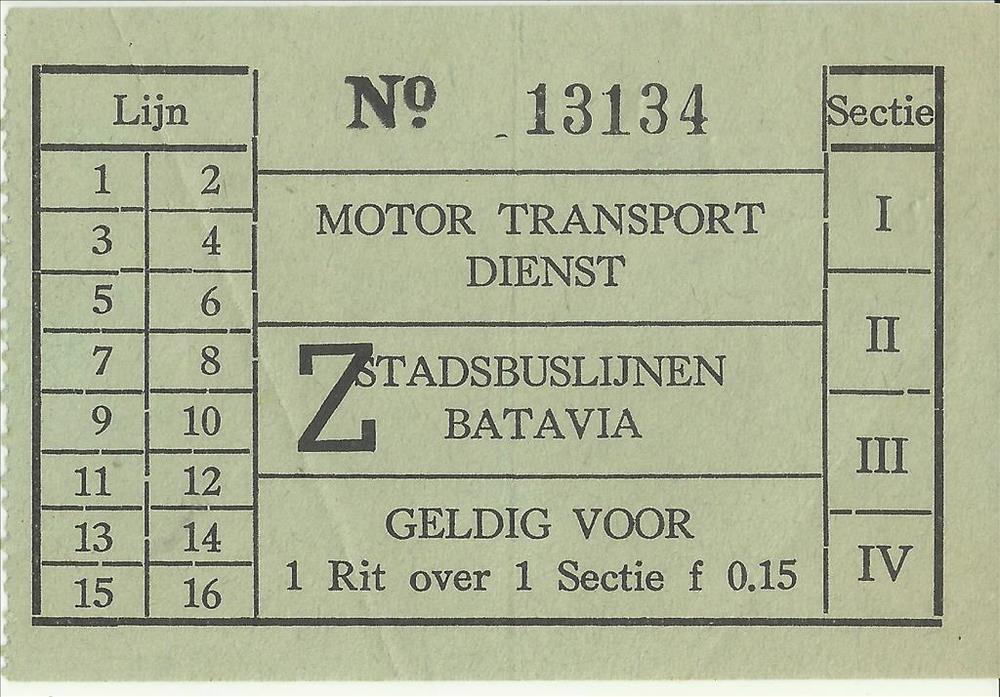 Lijn

1 2
3 4
5 6
7 8
9 10
11 12
13 14
15 16

№ 13134

MOTOR TRANSPORT DIENST

Z STADSBUSLIJNEN BATAVIA

GELDIG VOOR
1 Rit over 1 Sectie f 0.15

Sectie
I
II
III
IV